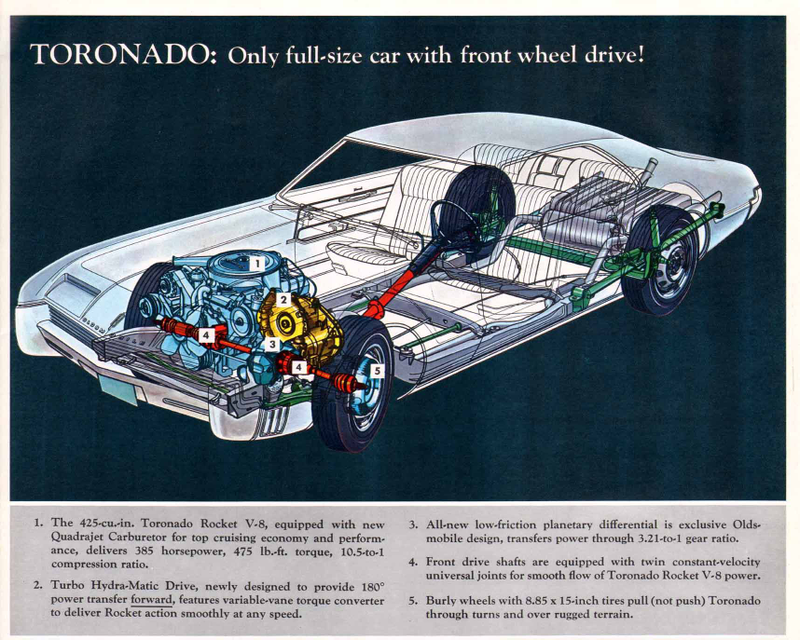 TORONADO: Only full-size car with front wheel drive!

1

2

4

3

4

5

1. The 425-cu.-in. Toronado Rocket V-8, equipped with new Quadrajet Carburetor for top cruising economy and performance, delivers 385 horsepower, 475 lb.-ft. torque, 10.5-to-1 compression ratio.

2. Turbo Hydra-Matic Drive, newly designed to provide 180° power transfer forward, features variable-vane torque converter to deliver Rocket action smoothly at any speed.

3. All-new low-friction planetary differential is exclusive Oldsmobile design, transfers power through 3.21-to-1 gear ratio.

4. Front drive shafts are equipped with twin constant-velocity universal joints for smooth flow of Toronado Rocket V-8 power.

5. Burly wheels with 8.85 x 15-inch tires pull (not push) Toronado through turns and over rugged terrain.